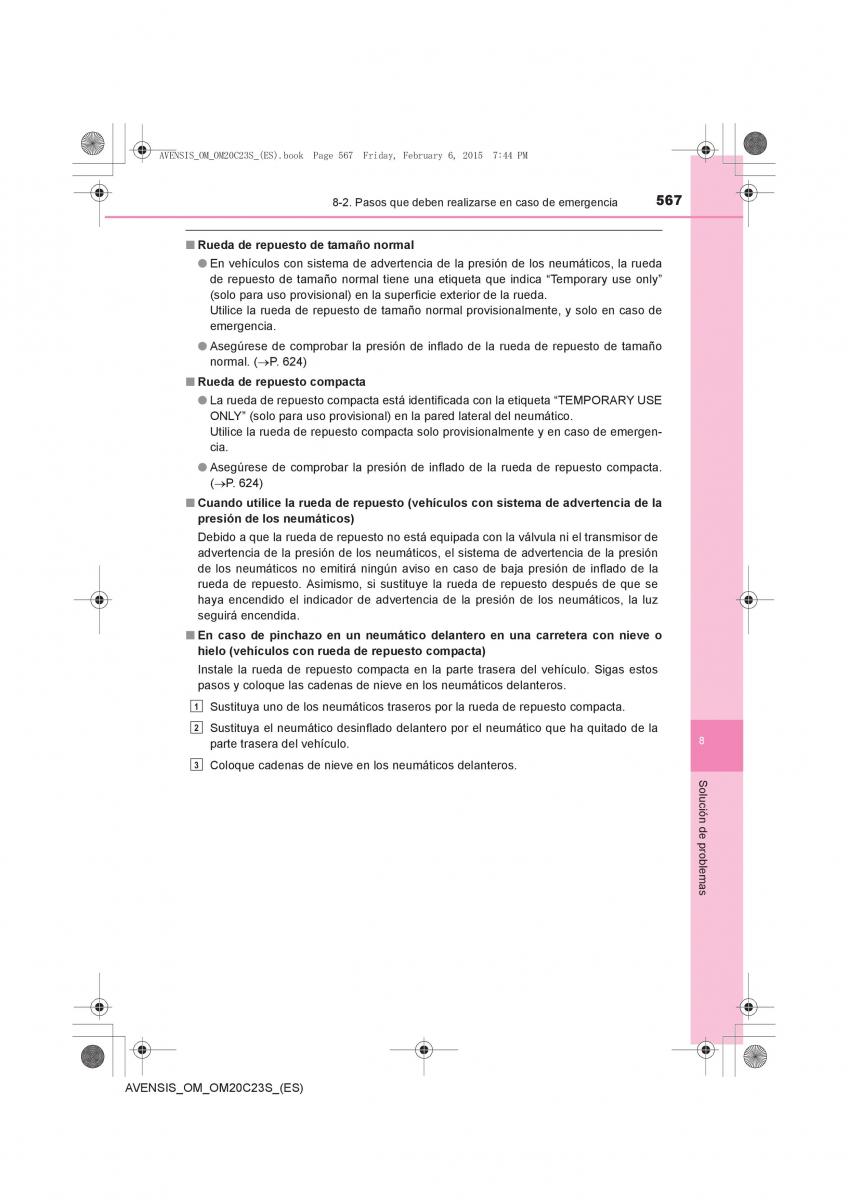 AVENSIS_OM_OM20C23S_(ES).book Page 567 Friday, February 6, 2015 7:44 PM

8-2. Pasos que deben realizarse en caso de emergencia 567

■ Rueda de repuesto de tamaño normal

● En vehículos con sistema de advertencia de la presión de los neumáticos, la rueda de repuesto de tamaño normal tiene una etiqueta que indica “Temporary use only” (solo para uso provisional) en la superficie exterior de la rueda.
Utilice la rueda de repuesto de tamaño normal provisionalmente, y solo en caso de emergencia.

● Asegúrese de comprobar la presión de inflado de la rueda de repuesto de tamaño normal. (→P. 624)

■ Rueda de repuesto compacta

● La rueda de repuesto compacta está identificada con la etiqueta “TEMPORARY USE ONLY” (solo para uso provisional) en la pared lateral del neumático.
Utilice la rueda de repuesto compacta solo provisionalmente y en caso de emergencia.

● Asegúrese de comprobar la presión de inflado de la rueda de repuesto compacta. (→P. 624)

■ Cuando utilice la rueda de repuesto (vehículos con sistema de advertencia de la presión de los neumáticos)

Debido a que la rueda de repuesto no está equipada con la válvula ni el transmisor de advertencia de la presión de los neumáticos, el sistema de advertencia de la presión de los neumáticos no emitirá ningún aviso en caso de baja presión de inflado de la rueda de repuesto. Asimismo, si sustituye la rueda de repuesto después de que se haya encendido el indicador de advertencia de la presión de los neumáticos, la luz seguirá encendida.

■ En caso de pinchazo en un neumático delantero en una carretera con nieve o hielo (vehículos con rueda de repuesto compacta)

Instale la rueda de repuesto compacta en la parte trasera del vehículo. Sigas estos pasos y coloque las cadenas de nieve en los neumáticos delanteros.

1 Sustituya uno de los neumáticos traseros por la rueda de repuesto compacta.

2 Sustituya el neumático desinflado delantero por el neumático que ha quitado de la parte trasera del vehículo.

3 Coloque cadenas de nieve en los neumáticos delanteros.

8

Solución de problemas

AVENSIS_OM_OM20C23S_(ES)